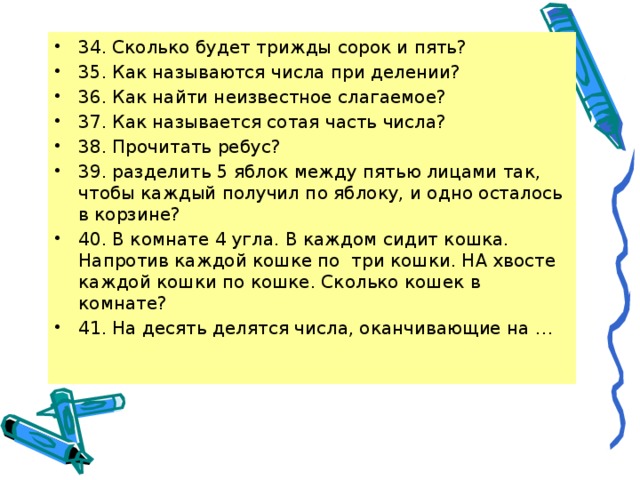 • 34. Сколько будет трижды сорок и пять?
• 35. Как называются числа при делении?
• 36. Как найти неизвестное слагаемое?
• 37. Как называется сотая часть числа?
• 38. Прочитать ребус?
• 39. разделить 5 яблок между пятью лицами так, чтобы каждый получил по яблоку, и одно осталось в корзине?
• 40. В комнате 4 угла. В каждом сидит кошка. Напротив каждой кошке по три кошки. НА хвосте каждой кошки по кошке. Сколько кошек в комнате?
• 41. На десять делятся числа, оканчивающие на …